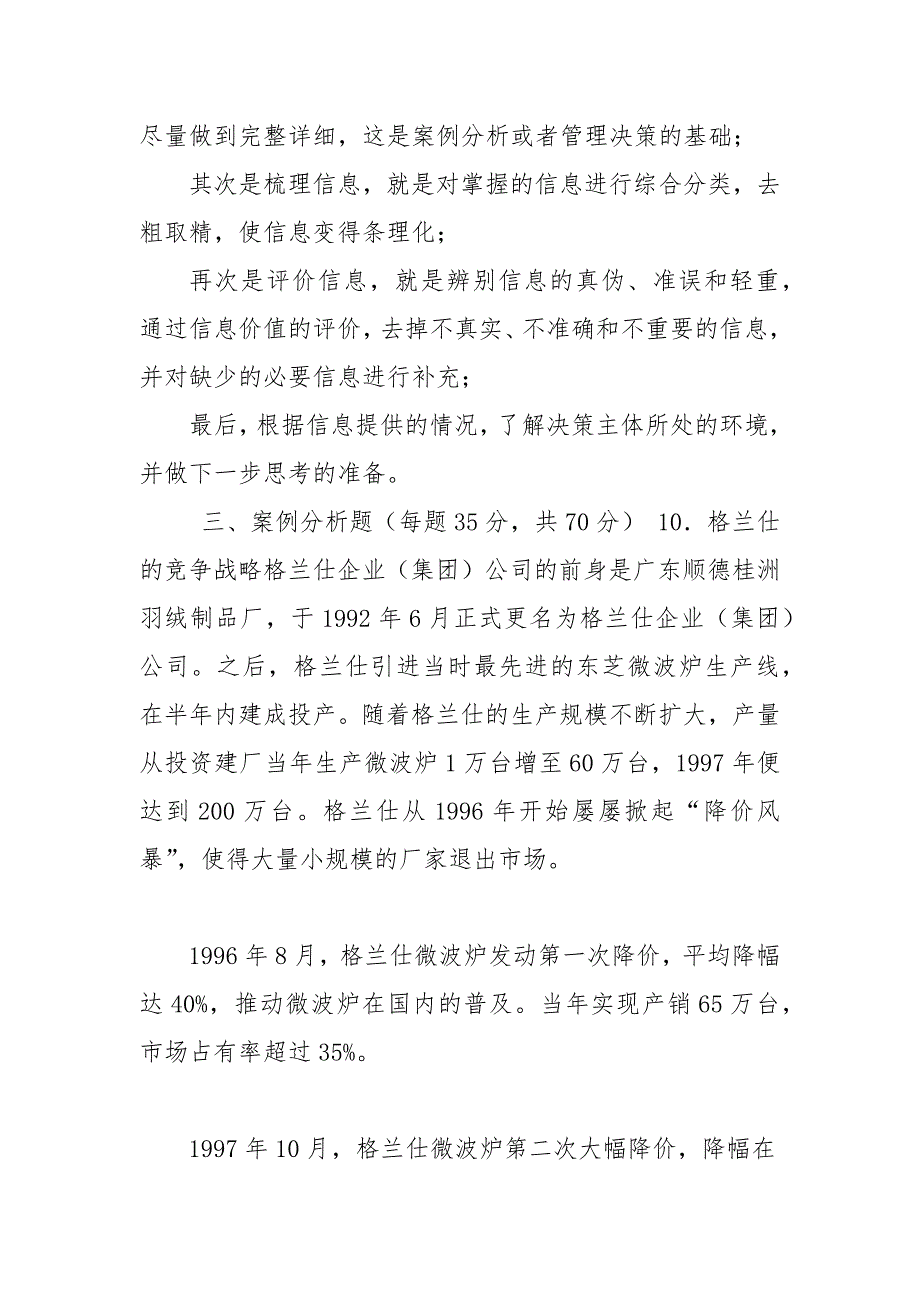 尽量做到完整详细，这是案例分析或者管理决策的基础；

其次是梳理信息，就是对掌握的信息进行综合分类，去粗取精，使信息变得条理化；

再次是评价信息，就是辨别信息的真伪、准误和轻重，通过信息价值的评价，去掉不真实、不准确和不重要的信息，并对缺少的必要信息进行补充；

最后，根据信息提供的情况，了解决策主体所处的环境，并做下一步思考的准备。

三、案例分析题（每题 35 分，共 70 分） 10．格兰仕的竞争战略格兰仕企业（集团）公司的前身是广东顺德桂洲羽绒制品厂，于 1992 年 6 月正式更名为格兰仕企业（集团）公司。之后，格兰仕引进当时最先进的东芝微波炉生产线，在半年内建成投产。随着格兰仕的生产规模不断扩大，产量从投资建厂当年生产微波炉 1 万台增至 60 万台，1997 年便达到 200 万台。格兰仕从 1996 年开始屡屡掀起“降价风暴”，使得大量小规模的厂家退出市场。

1996 年 8 月，格兰仕微波炉发动第一次降价，平均降幅达 40%，推动微波炉在国内的普及。当年实现产销 65 万台，市场占有率超过 35%。

1997 年 10 月，格兰仕微波炉第二次大幅降价，降幅在